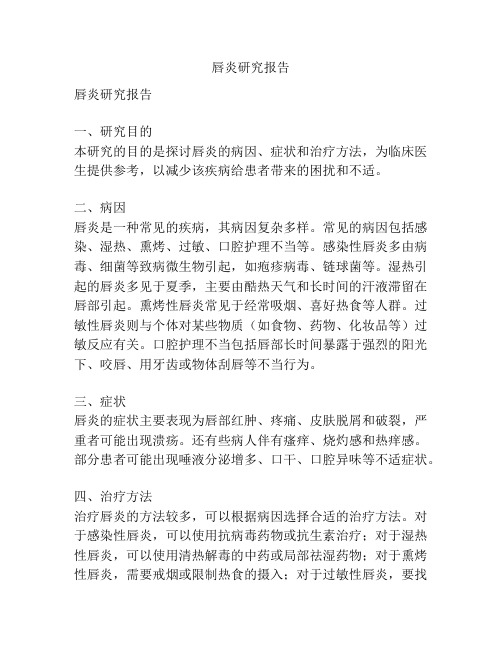 唇炎研究报告

唇炎研究报告

一、研究目的
本研究的目的是探讨唇炎的病因、症状和治疗方法，为临床医生提供参考，以减少该疾病给患者带来的困扰和不适。

二、病因
唇炎是一种常见的疾病，其病因复杂多样。常见的病因包括感染、湿热、熏烤、过敏、口腔护理不当等。感染性唇炎多由病毒、细菌等致病微生物引起，如疱疹病毒、链球菌等。湿热引起的唇炎多见于夏季，主要由酷热天气和长时间的汗液滞留在唇部引起。熏烤性唇炎常见于经常吸烟、喜好热食等人群。过敏性唇炎则与个体对某些物质（如食物、药物、化妆品等）过敏反应有关。口腔护理不当包括唇部长时间暴露于强烈的阳光下、咬唇、用牙齿或物体刮唇等不当行为。

三、症状
唇炎的症状主要表现为唇部红肿、疼痛、皮肤脱屑和破裂，严重者可能出现溃疡。还有些病人伴有瘙痒、烧灼感和热痒感。部分患者可能出现唾液分泌增多、口干、口腔异味等不适症状。

四、治疗方法
治疗唇炎的方法较多，可以根据病因选择合适的治疗方法。对于感染性唇炎，可以使用抗病毒药物或抗生素治疗；对于湿热性唇炎，可以使用清热解毒的中药或局部祛湿药物；对于熏烤性唇炎，需要戒烟或限制热食的摄入；对于过敏性唇炎，要找